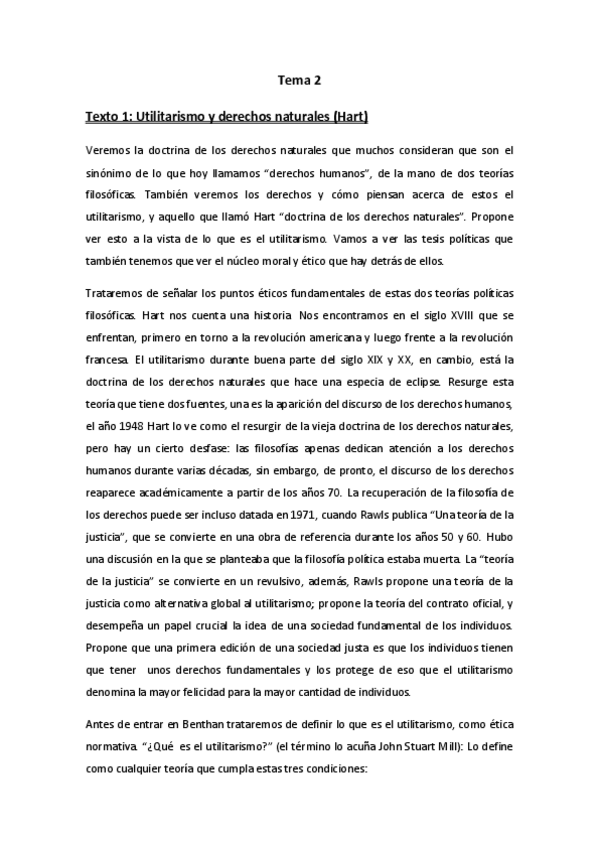 Tema 2

Texto 1: Utilitarismo y derechos naturales (Hart)

Veremos la doctrina de los derechos naturales que muchos consideran que son el sinónimo de lo que hoy llamamos "derechos humanos", de la mano de dos teorías filosóficas. También veremos los derechos y cómo piensan acerca de estos el utilitarismo, y aquello que llamó Hart "doctrina de los derechos naturales". Propone ver esto a la vista de lo que es el utilitarismo. Vamos a ver las tesis políticas que también tenemos que ver el núcleo moral y ético que hay detrás de ellos.

Trataremos de señalar los puntos éticos fundamentales de estas dos teorías políticas filosóficas. Hart nos cuenta una historia Nos encontramos en el siglo XVIII que se enfrentan, primero en torno a la revolución americana y luego frente a la revolución francesa. El utilitarismo durante buena parte del siglo XIX y XX, en cambio, está la doctrina de los derechos naturales que hace una especia de eclipse. Resurge esta teoría que tiene dos fuentes, una es la aparición del discurso de los derechos humanos, el año 1948 Hart lo ve como el resurgir de la vieja doctrina de los derechos naturales, pero hay un cierto desfase: las filosofías apenas dedican atención a los derechos humanos durante varias décadas, sin embargo, de pronto, el discurso de los derechos reaparece académicamente a partir de los años 70. La recuperación de la filosofía de los derechos puede ser incluso datada en 1971, cuando Rawls publica "Una teoría de la justicia", que se convierte en una obra de referencia durante los años 50 y 60. Hubo una discusión en la que se planteaba que la filosofía política estaba muerta. La "teoría de la justicia" se convierte en un revulsivo, además, Rawls propone una teoría de la justicia como alternativa global al utilitarismo; propone la teoría del contrato oficial, y desempeña un papel crucial la idea de una sociedad fundamental de los individuos. Propone que una primera edición de una sociedad justa es que los individuos tienen que tener unos derechos fundamentales y los protege de eso que el utilitarismo denomina la mayor felicidad para la mayor cantidad de individuos.

Antes de entrar en Benthan trataremos de definir lo que es el utilitarismo, como ética normativa. "¿Qué es el utilitarismo?" (el término lo acuña John Stuart Mill): Lo define como cualquier teoría que cumpla estas tres condiciones: